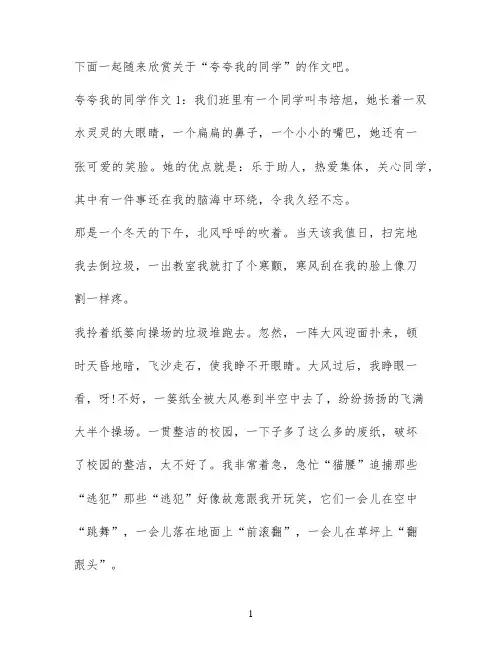 下面一起随来欣赏关于“夸夸我的同学”的作文吧。

夸夸我的同学作文1：我们班里有一个同学叫韦培旭，她长着一双水灵灵的大眼睛，一个扁扁的鼻子，一个小小的嘴巴，她还有一张可爱的笑脸。她的优点就是：乐于助人，热爱集体，关心同学，其中有一件事还在我的脑海中环绕，令我久经不忘。

那是一个冬天的下午，北风呼呼的吹着。当天该我值日，扫完地我去倒垃圾，一出教室我就打了个寒颤，寒风刮在我的脸上像刀割一样疼。

我拎着纸篓向操场的垃圾堆跑去。忽然，一阵大风迎面扑来，顿时天昏地暗，飞沙走石，使我睁不开眼睛。大风过后，我睁眼一看，呀!不好，一篓纸全被大风卷到半空中去了，纷纷扬扬的飞满大半个操场。一贯整洁的校园，一下子多了这么多的废纸，破坏了校园的整洁，太不好了。我非常着急，急忙“猫腰”追捕那些“逃犯”那些“逃犯”好像故意跟我开玩笑，它们一会儿在空中“跳舞”，一会儿落在地面上“前滚翻”，一会儿在草坪上“翻跟头”。

1